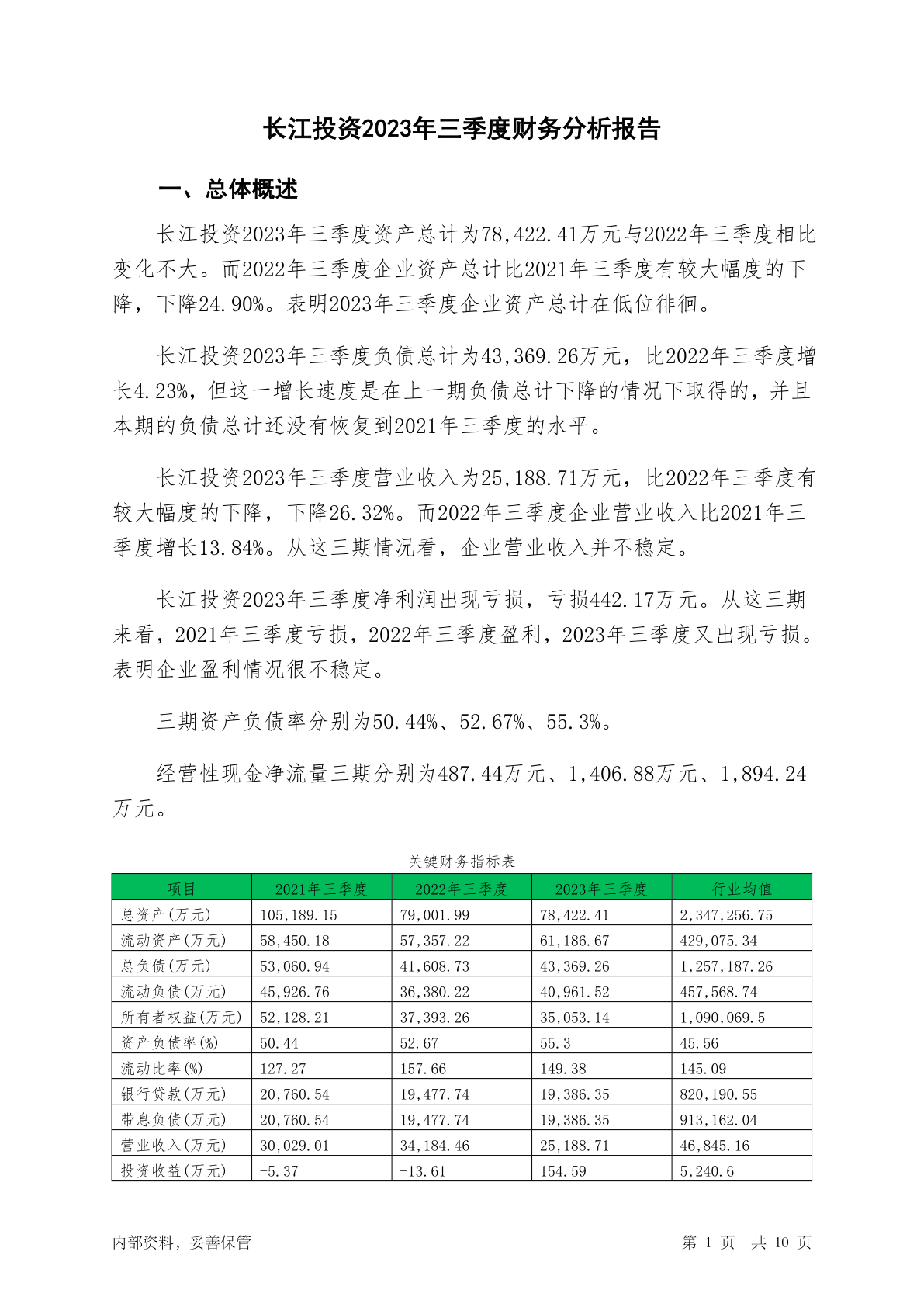 长江投资2023年三季度财务分析报告

一、总体概述

长江投资2023年三季度资产总计为78,422.41万元与2022年三季度相比变化不大。而2022年三季度企业资产总计比2021年三季度有较大幅度的下降，下降24.90%。表明2023年三季度企业资产总计在低位徘徊。

长江投资2023年三季度负债总计为43,369.26万元，比2022年三季度增长4.23%，但这一增长速度是在上一期负债总计下降的情况下取得的，并且本期的负债总计还没有恢复到2021年三季度的水平。

长江投资2023年三季度营业收入为25,188.71万元，比2022年三季度有较大幅度的下降，下降26.32%。而2022年三季度企业营业收入比2021年三季度增长13.84%。从这三期情况看，企业营业收入并不稳定。

长江投资2023年三季度净利润出现亏损，亏损442.17万元。从这三期来看，2021年三季度亏损，2022年三季度盈利，2023年三季度又出现亏损。表明企业盈利情况很不稳定。

三期资产负债率分别为50.44%、52.67%、55.3%。

经营性现金净流量三期分别为487.44万元、1,406.88万元、1,894.24万元。

关键财务指标表

| 项目 | 2021年三季度 | 2022年三季度 | 2023年三季度 | 行业均值 |
|---|---|---|---|---|
| 总资产(万元) | 105,189.15 | 79,001.99 | 78,422.41 | 2,347,256.75 |
| 流动资产(万元) | 58,450.18 | 57,357.22 | 61,186.67 | 429,075.34 |
| 总负债(万元) | 53,060.94 | 41,608.73 | 43,369.26 | 1,257,187.26 |
| 流动负债(万元) | 45,926.76 | 36,380.22 | 40,961.52 | 457,568.74 |
| 所有者权益(万元) | 52,128.21 | 37,393.26 | 35,053.14 | 1,090,069.5 |
| 资产负债率(%) | 50.44 | 52.67 | 55.3 | 45.56 |
| 流动比率(%) | 127.27 | 157.66 | 149.38 | 145.09 |
| 银行贷款(万元) | 20,760.54 | 19,477.74 | 19,386.35 | 820,190.55 |
| 带息负债(万元) | 20,760.54 | 19,477.74 | 19,386.35 | 913,162.04 |
| 营业收入(万元) | 30,029.01 | 34,184.46 | 25,188.71 | 46,845.16 |
| 投资收益(万元) | -5.37 | -13.61 | 154.59 | 5,240.6 |

内部资料，妥善保管

第 1 页 共 10 页